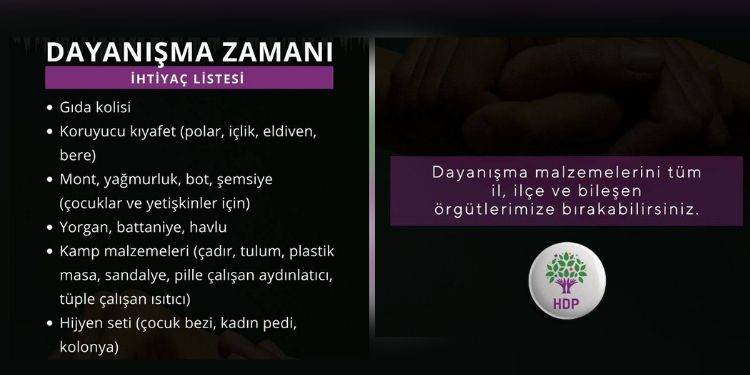 DAYANIŞMA ZAMANI

İHTİYAÇ LİSTESİ

• Gıda kolisi
• Koruyucu kıyafet (polar, içlik, eldiven, bere)
• Mont, yağmurluk, bot, şemsiye (çocuklar ve yetişkinler için)
• Yorgan, battaniye, havlu
• Kamp malzemeleri (çadır, tulum, plastik masa, sandalye, pille çalışan aydınlatıcı, tüple çalışan ısıtıcı)
• Hijyen seti (çocuk bezi, kadın pedi, kolonya)

Dayanışma malzemelerini tüm il, ilçe ve bileşen örgütlerimize bırakabilirsiniz.

HDP